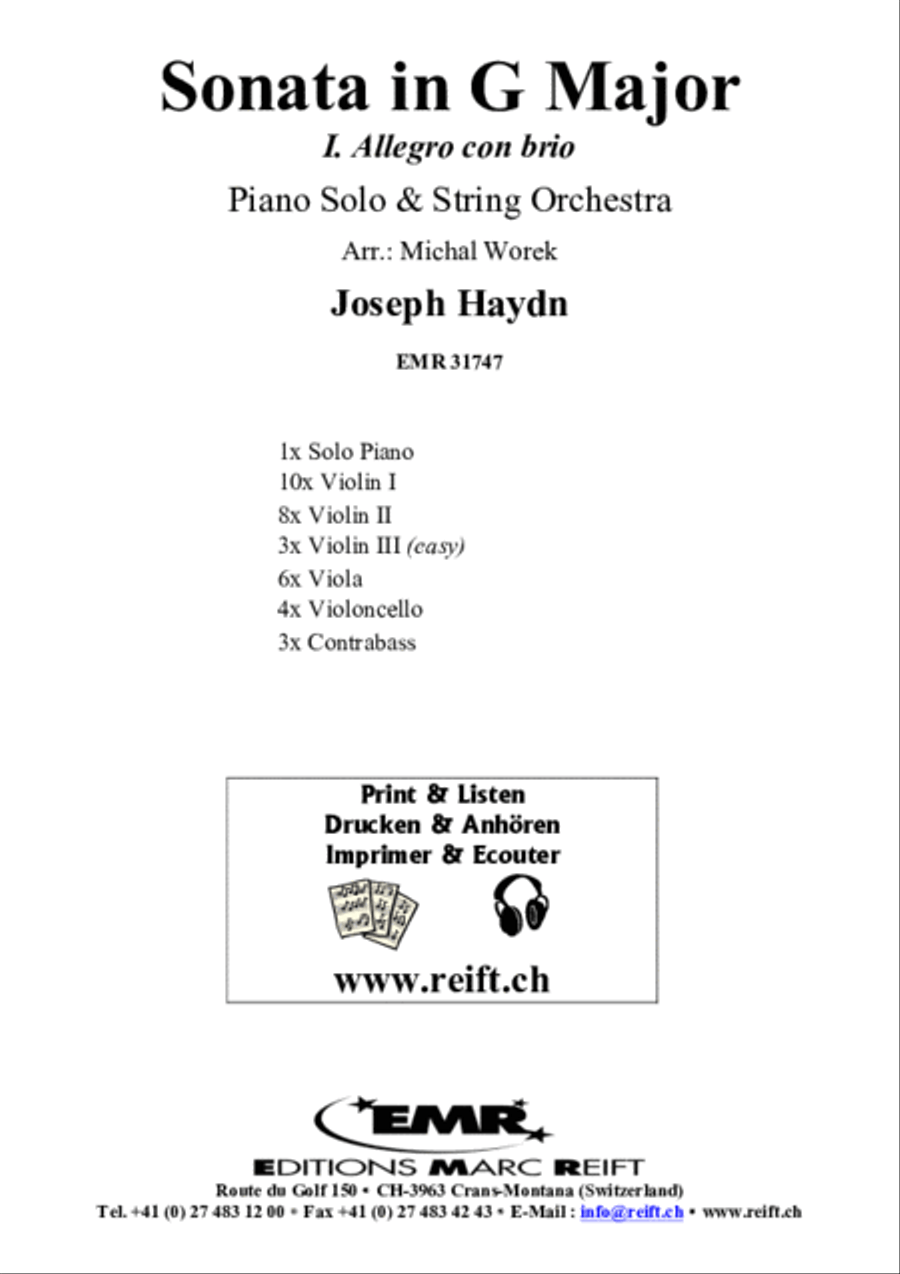 Sonata in G Major

I. Allegro con brio

Piano Solo & String Orchestra

Arr.: Michal Worek

Joseph Haydn

EMR 31747

1x Solo Piano
10x Violin I
8x Violin II
3x Violin III (easy)
6x Viola
4x Violoncello
3x Contrabass

Print & Listen
Drucken & Anhören
Imprimer & Ecouter

www.reift.ch

EMR

EDITIONS MARC REIFT

Route du Golf 150 • CH-3963 Crans-Montana (Switzerland)
Tel. +41 (0) 27 483 12 00 • Fax +41 (0) 27 483 42 43 • E-Mail : info@reift.ch • www.reift.ch